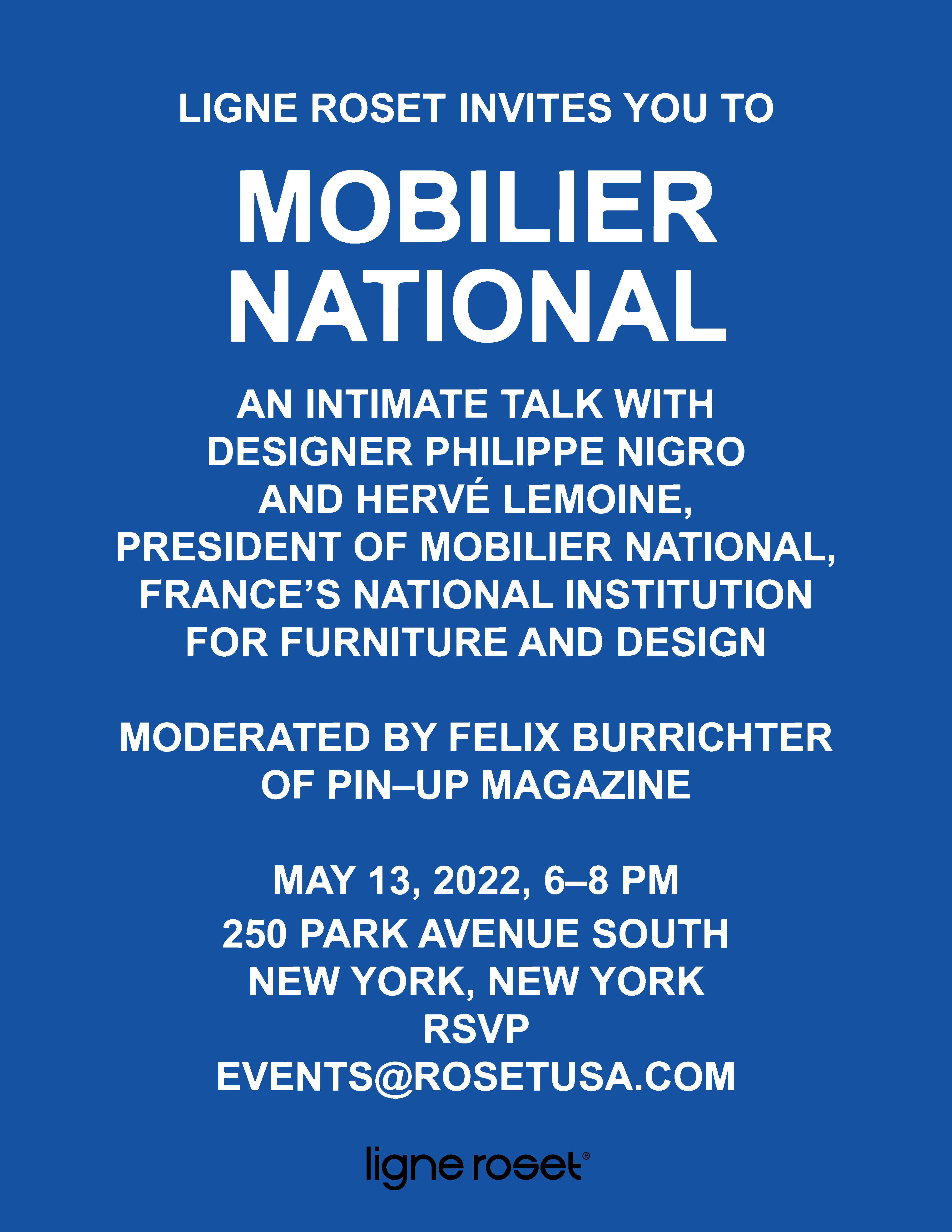 LIGNE ROSET INVITES YOU TO

MOBILIER NATIONAL

AN INTIMATE TALK WITH DESIGNER PHILIPPE NIGRO AND HERVÉ LEMOINE, PRESIDENT OF MOBILIER NATIONAL, FRANCE'S NATIONAL INSTITUTION FOR FURNITURE AND DESIGN

MODERATED BY FELIX BURRICHTER OF PIN–UP MAGAZINE

MAY 13, 2022, 6–8 PM

250 PARK AVENUE SOUTH
NEW YORK, NEW YORK
RSVP
EVENTS@ROSETUSA.COM

ligne roset®